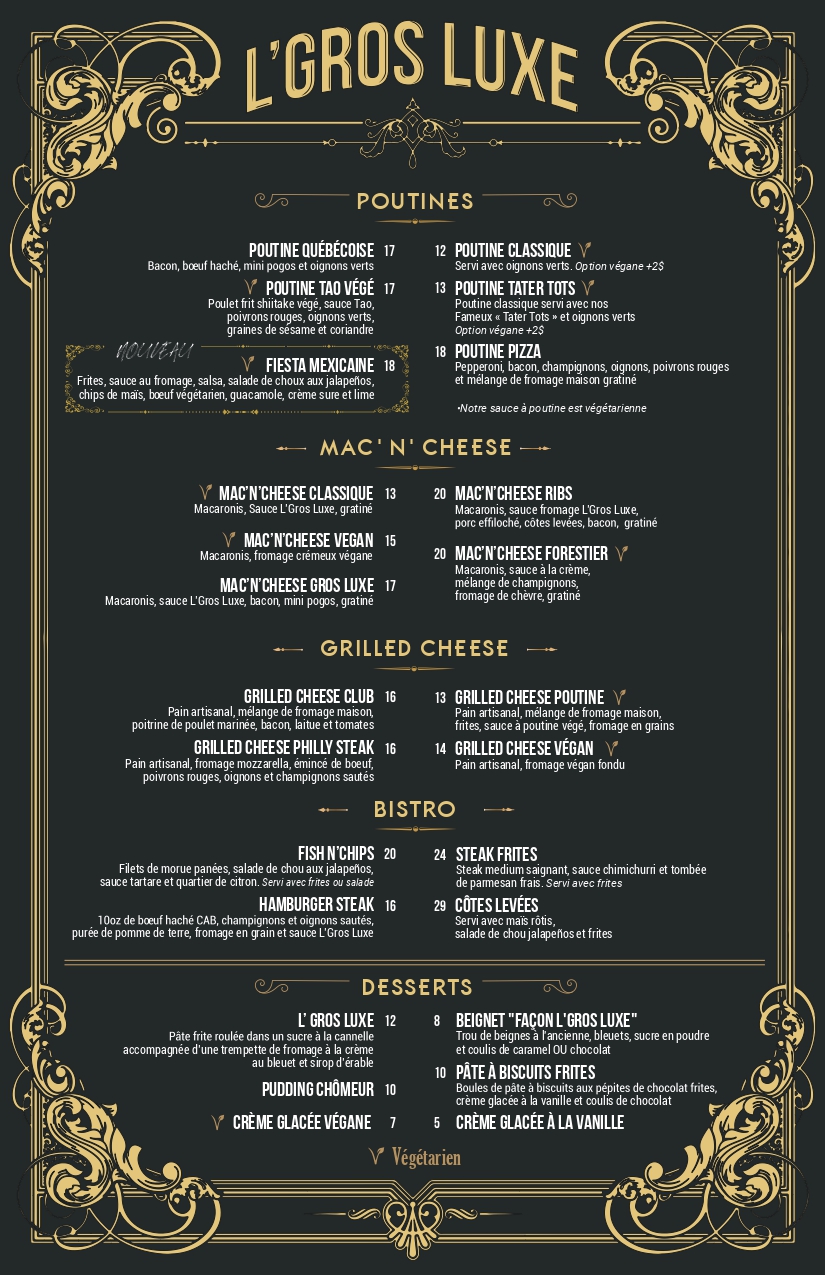 L'GROS LUXE

POUTINES

POUTINE QUÉBÉCOISE 17
Bacon, bœuf haché, mini pogos et oignons verts

POUTINE TAO VÉGÉ 17
Poulet frit shiitake végé, sauce Tao, poivrons rouges, oignons verts, graines de sésame et coriandre

NOUVEAU
FIESTA MEXICAINE 18
Frites, sauce au fromage, salsa, salade de choux aux jalapeños, chips de maïs, bœuf végétarien, guacamole, crème sure et lime

12 POUTINE CLASSIQUE
Servi avec oignons verts. Option végane +2$

13 POUTINE TATER TOTS
Poutine classique servi avec nos Fameux « Tater Tots » et oignons verts
Option végane +2$

18 POUTINE PIZZA
Pepperoni, bacon, champignons, oignons, poivrons rouges et mélange de fromage maison gratiné

•Notre sauce à poutine est végétarienne

MAC' N' CHEESE

MAC'N'CHEESE CLASSIQUE 13
Macaronis, Sauce L'Gros Luxe, gratiné

MAC'N'CHEESE VEGAN 15
Macaronis, fromage crémeux végane

MAC'N'CHEESE GROS LUXE 17
Macaronis, sauce L'Gros Luxe, bacon, mini pogos, gratiné

20 MAC'N'CHEESE RIBS
Macaronis, sauce fromage L'Gros Luxe, porc effiloché, côtes levées, bacon, gratiné

20 MAC'N'CHEESE FORESTIER
Macaronis, sauce à la crème, mélange de champignons, fromage de chèvre, gratiné

GRILLED CHEESE

GRILLED CHEESE CLUB 16
Pain artisanal, mélange de fromage maison, poitrine de poulet marinée, bacon, laitue et tomates

GRILLED CHEESE PHILLY STEAK 16
Pain artisanal, fromage mozzarella, émincé de boeuf, poivrons rouges, oignons et champignons sautés

13 GRILLED CHEESE POUTINE
Pain artisanal, mélange de fromage maison, frites, sauce à poutine végé, fromage en grains

14 GRILLED CHEESE VÉGAN
Pain artisanal, fromage végan fondu

BISTRO

FISH N'CHIPS 20
Filets de morue panées, salade de chou aux jalapeños, sauce tartare et quartier de citron. Servi avec frites ou salade

HAMBURGER STEAK 16
10oz de bœuf haché CAB, champignons et oignons sautés, purée de pomme de terre, fromage en grain et sauce L'Gros Luxe

24 STEAK FRITES
Steak medium saignant, sauce chimichurri et tombée de parmesan frais. Servi avec frites

29 CÔTES LEVÉES
Servi avec maïs rôtis, salade de chou jalapeños et frites

DESSERTS

L' GROS LUXE 12
Pâte frite roulée dans un sucre à la cannelle accompagnée d'une trempette de fromage à la crème au bleuet et sirop d'érable

PUDDING CHÔMEUR 10

CRÈME GLACÉE VÉGANE 7

8 BEIGNET "FAÇON L'GROS LUXE"
Trou de beignes à l'ancienne, bleuets, sucre en poudre et coulis de caramel OU chocolat

10 PÂTE À BISCUITS FRITES
Boules de pâte à biscuits aux pépites de chocolat frites, crème glacée à la vanille et coulis de chocolat

5 CRÈME GLACÉE À LA VANILLE

Végétarien